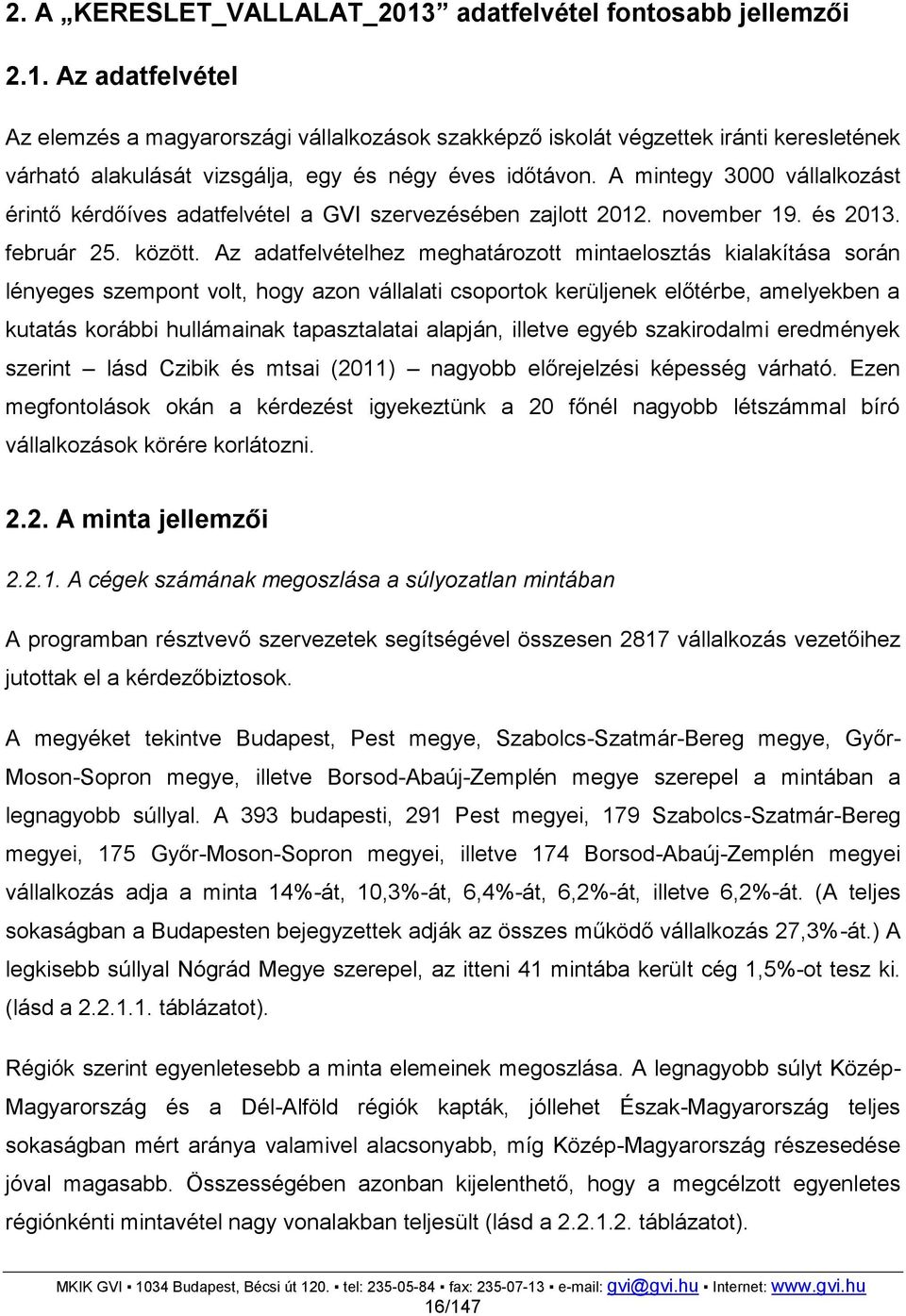 2. A „KERESLET_VALLALAT_2013” adatfelvétel fontosabb jellemzői

2.1. Az adatfelvétel

Az elemzés a magyarországi vállalkozások szakképző iskolát végzettek iránti keresletének várható alakulását vizsgálja, egy és négy éves időtávon. A mintegy 3000 vállalkozást érintő kérdőíves adatfelvétel a GVI szervezésében zajlott 2012. november 19. és 2013. február 25. között. Az adatfelvételhez meghatározott mintaelosztás kialakítása során lényeges szempont volt, hogy azon vállalati csoportok kerüljenek előtérbe, amelyekben a kutatás korábbi hullámainak tapasztalatai alapján, illetve egyéb szakirodalmi eredmények szerint – lásd Czibik és mtsai (2011) – nagyobb előrejelzési képesség várható. Ezen megfontolások okán a kérdezést igyekeztünk a 20 főnél nagyobb létszámmal bíró vállalkozások körére korlátozni.

2.2. A minta jellemzői

2.2.1. A cégek számának megoszlása a súlyozatlan mintában

A programban résztvevő szervezetek segítségével összesen 2817 vállalkozás vezetőihez jutottak el a kérdezőbiztosok.

A megyéket tekintve Budapest, Pest megye, Szabolcs-Szatmár-Bereg megye, Győr-Moson-Sopron megye, illetve Borsod-Abaúj-Zemplén megye szerepel a mintában a legnagyobb súllyal. A 393 budapesti, 291 Pest megyei, 179 Szabolcs-Szatmár-Bereg megyei, 175 Győr-Moson-Sopron megyei, illetve 174 Borsod-Abaúj-Zemplén megyei vállalkozás adja a minta 14%-át, 10,3%-át, 6,4%-át, 6,2%-át, illetve 6,2%-át. (A teljes sokaságban a Budapesten bejegyzettek adják az összes működő vállalkozás 27,3%-át.) A legkisebb súllyal Nógrád Megye szerepel, az itteni 41 mintába került cég 1,5%-ot tesz ki. (lásd a 2.2.1.1. táblázatot).

Régiók szerint egyenletesebb a minta elemeinek megoszlása. A legnagyobb súlyt Közép-Magyarország és a Dél-Alföld régiók kapták, jóllehet Észak-Magyarország teljes sokaságban mért aránya valamivel alacsonyabb, míg Közép-Magyarország részesedése jóval magasabb. Összességében azonban kijelenthető, hogy a megcélzott egyenletes régiónkénti mintavétel nagy vonalakban teljesült (lásd a 2.2.1.2. táblázatot).

MKIK GVI ▪ 1034 Budapest, Bécsi út 120. ▪ tel: 235-05-84 ▪ fax: 235-07-13 ▪ e-mail: gvi@gvi.hu ▪ Internet: www.gvi.hu
16/147